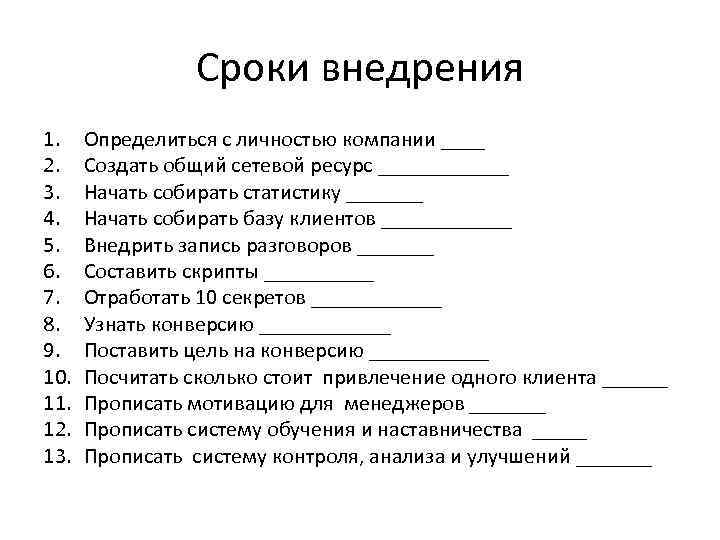 Сроки внедрения

1. Определиться с личностью компании ____
2. Создать общий сетевой ресурс ____________
3. Начать собирать статистику _______
4. Начать собирать базу клиентов ____________
5. Внедрить запись разговоров _______
6. Составить скрипты __________
7. Отработать 10 секретов ____________
8. Узнать конверсию ____________
9. Поставить цель на конверсию ___________
10. Посчитать сколько стоит привлечение одного клиента ______
11. Прописать мотивацию для менеджеров _______
12. Прописать систему обучения и наставничества _____
13. Прописать систему контроля, анализа и улучшений _______